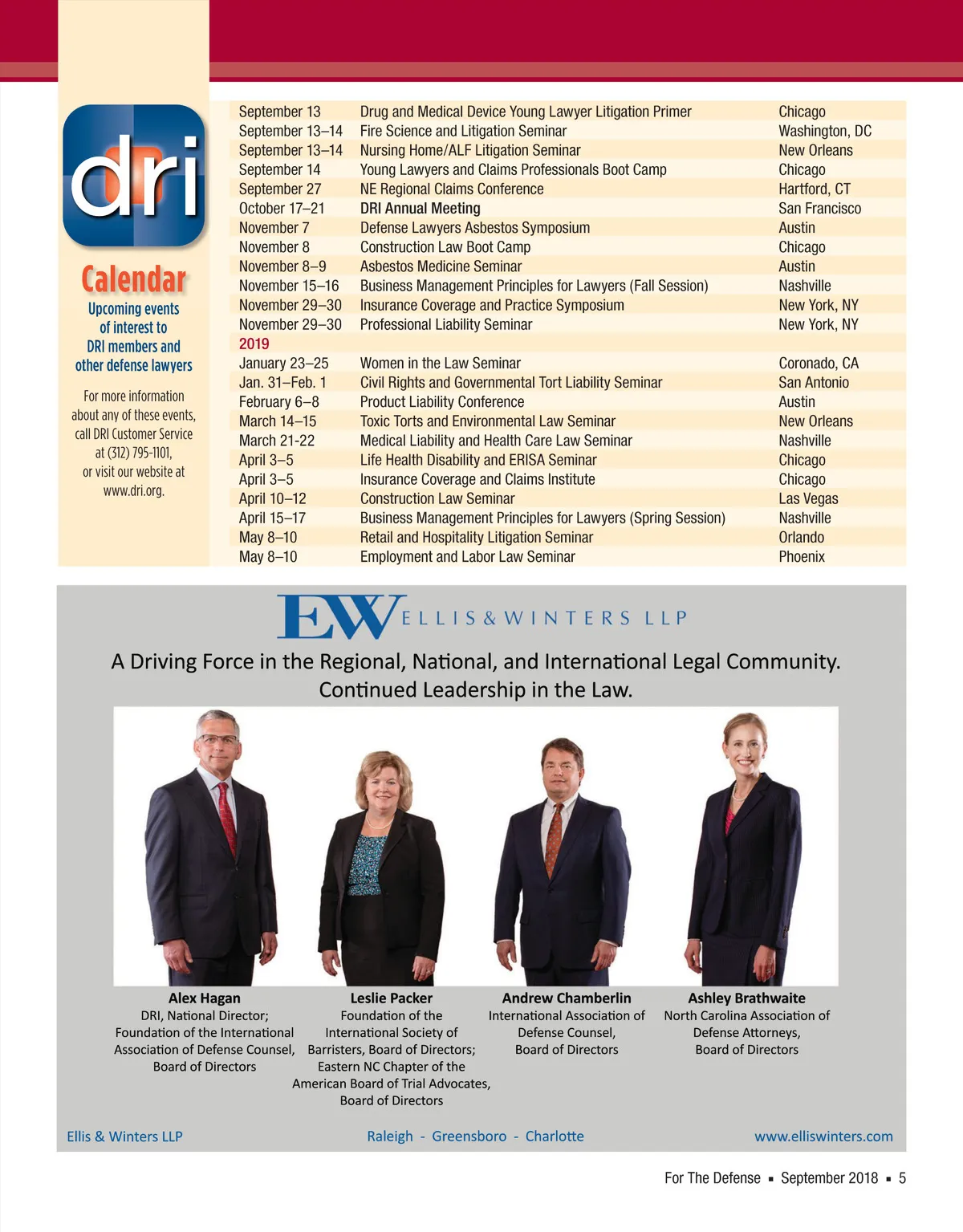 dri

Calendar

Upcoming events of interest to DRI members and other defense lawyers

For more information about any of these events, call DRI Customer Service at (312) 795-1101, or visit our website at www.dri.org.

| | | |
|---|---|---|
| September 13 | Drug and Medical Device Young Lawyer Litigation Primer | Chicago |
| September 13–14 | Fire Science and Litigation Seminar | Washington, DC |
| September 13–14 | Nursing Home/ALF Litigation Seminar | New Orleans |
| September 14 | Young Lawyers and Claims Professionals Boot Camp | Chicago |
| September 27 | NE Regional Claims Conference | Hartford, CT |
| October 17–21 | DRI Annual Meeting | San Francisco |
| November 7 | Defense Lawyers Asbestos Symposium | Austin |
| November 8 | Construction Law Boot Camp | Chicago |
| November 8–9 | Asbestos Medicine Seminar | Austin |
| November 15–16 | Business Management Principles for Lawyers (Fall Session) | Nashville |
| November 29–30 | Insurance Coverage and Practice Symposium | New York, NY |
| November 29–30 | Professional Liability Seminar | New York, NY |
| 2019 | | |
| January 23–25 | Women in the Law Seminar | Coronado, CA |
| Jan. 31–Feb. 1 | Civil Rights and Governmental Tort Liability Seminar | San Antonio |
| February 6–8 | Product Liability Conference | Austin |
| March 14–15 | Toxic Torts and Environmental Law Seminar | New Orleans |
| March 21-22 | Medical Liability and Health Care Law Seminar | Nashville |
| April 3–5 | Life Health Disability and ERISA Seminar | Chicago |
| April 3–5 | Insurance Coverage and Claims Institute | Chicago |
| April 10–12 | Construction Law Seminar | Las Vegas |
| April 15–17 | Business Management Principles for Lawyers (Spring Session) | Nashville |
| May 8–10 | Retail and Hospitality Litigation Seminar | Orlando |
| May 8–10 | Employment and Labor Law Seminar | Phoenix |

EW ELLIS & WINTERS LLP

A Driving Force in the Regional, National, and International Legal Community.
Continued Leadership in the Law.

Alex Hagan
DRI, National Director; Foundation of the International Association of Defense Counsel, Board of Directors

Leslie Packer
Foundation of the International Society of Barristers, Board of Directors; Eastern NC Chapter of the American Board of Trial Advocates, Board of Directors

Andrew Chamberlin
International Association of Defense Counsel, Board of Directors

Ashley Brathwaite
North Carolina Association of Defense Attorneys, Board of Directors

Ellis & Winters LLP
Raleigh - Greensboro - Charlotte
www.elliswinters.com

For The Defense ▪ September 2018 ▪ 5